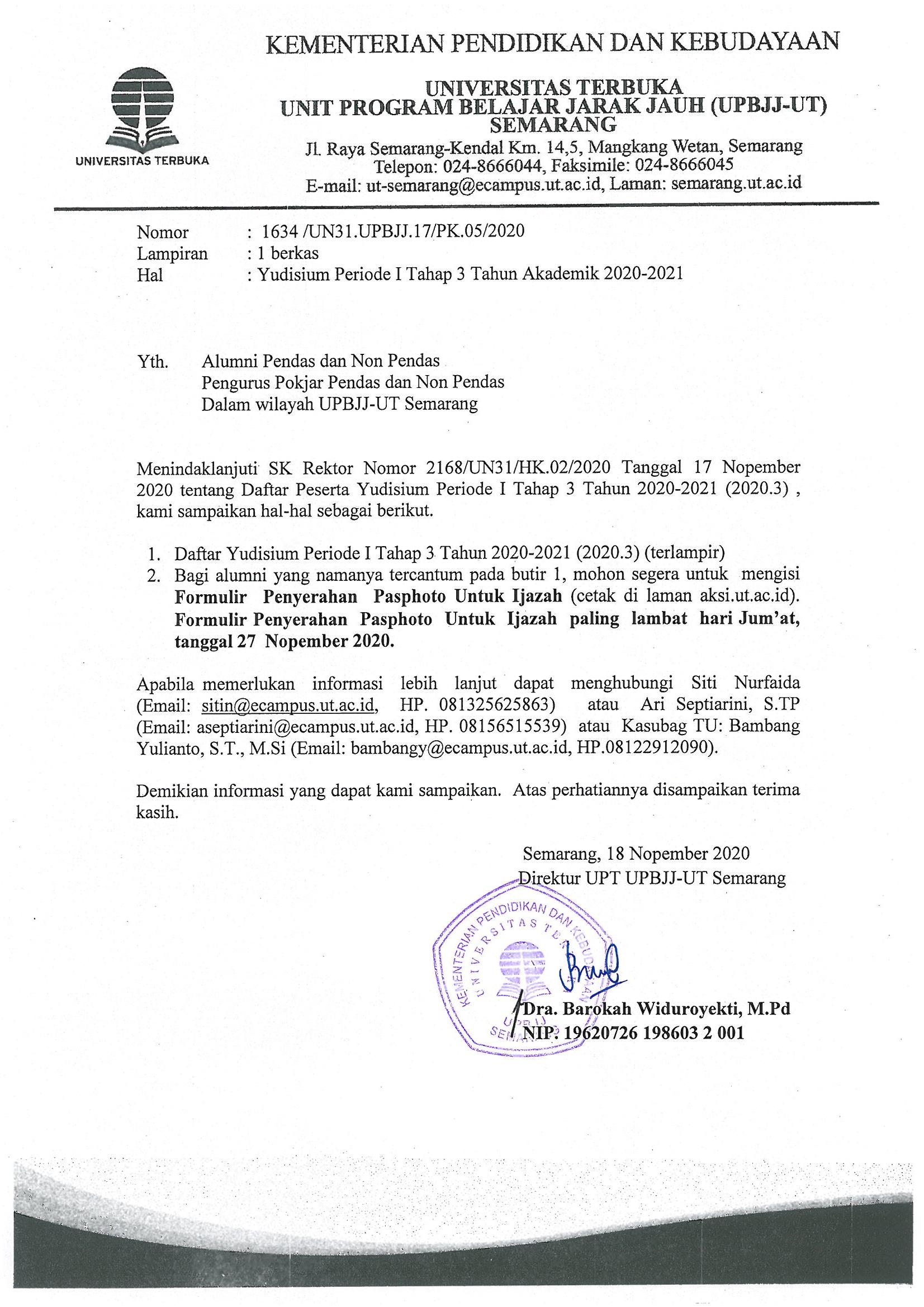 KEMENTERIAN PENDIDIKAN DAN KEBUDAYAAN

UNIVERSITAS TERBUKA

UNIVERSITAS TERBUKA
UNIT PROGRAM BELAJAR JARAK JAUH (UPBJJ-UT)
SEMARANG
Jl. Raya Semarang-Kendal Km. 14,5, Mangkang Wetan, Semarang
Telepon: 024-8666044, Faksimile: 024-8666045
E-mail: ut-semarang@ecampus.ut.ac.id, Laman: semarang.ut.ac.id

Nomor : 1634 /UN31.UPBJJ.17/PK.05/2020
Lampiran : 1 berkas
Hal : Yudisium Periode I Tahap 3 Tahun Akademik 2020-2021

Yth. Alumni Pendas dan Non Pendas
Pengurus Pokjar Pendas dan Non Pendas
Dalam wilayah UPBJJ-UT Semarang

Menindaklanjuti SK Rektor Nomor 2168/UN31/HK.02/2020 Tanggal 17 Nopember 2020 tentang Daftar Peserta Yudisium Periode I Tahap 3 Tahun 2020-2021 (2020.3) , kami sampaikan hal-hal sebagai berikut.

1. Daftar Yudisium Periode I Tahap 3 Tahun 2020-2021 (2020.3) (terlampir)
2. Bagi alumni yang namanya tercantum pada butir 1, mohon segera untuk mengisi Formulir Penyerahan Pasphoto Untuk Ijazah (cetak di laman aksi.ut.ac.id). Formulir Penyerahan Pasphoto Untuk Ijazah paling lambat hari Jum'at, tanggal 27 Nopember 2020.

Apabila memerlukan informasi lebih lanjut dapat menghubungi Siti Nurfaida (Email: sitin@ecampus.ut.ac.id, HP. 081325625863) atau Ari Septiarini, S.TP (Email: aseptiarini@ecampus.ut.ac.id, HP. 08156515539) atau Kasubag TU: Bambang Yulianto, S.T., M.Si (Email: bambangy@ecampus.ut.ac.id, HP.08122912090).

Demikian informasi yang dapat kami sampaikan. Atas perhatiannya disampaikan terima kasih.

Semarang, 18 Nopember 2020
Direktur UPT UPBJJ-UT Semarang

KEMENTERIAN PENDIDIKAN DAN KEBUDAYAAN
UNIVERSITAS TERBUKA
UPBJJ
SEMARANG

Dra. Barokah Widuroyekti, M.Pd
NIP. 19620726 198603 2 001